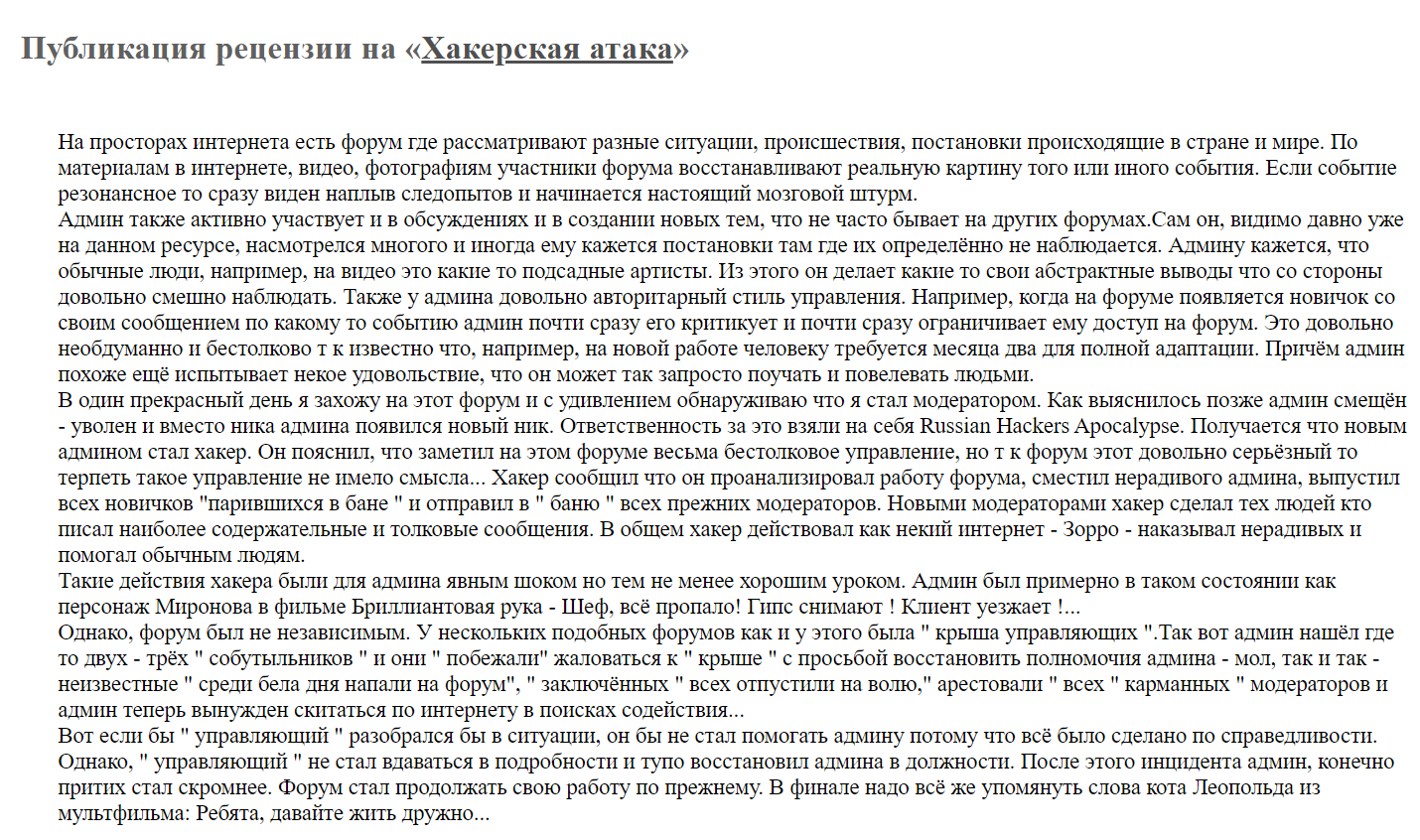 Публикация рецензии на «Хакерская атака»

На просторах интернета есть форум где рассматривают разные ситуации, происшествия, постановки происходящие в стране и мире. По материалам в интернете, видео, фотографиям участники форума восстанавливают реальную картину того или иного события. Если событие резонансное то сразу виден наплыв следопытов и начинается настоящий мозговой штурм.
Админ также активно участвует и в обсуждениях и в создании новых тем, что не часто бывает на других форумах.Сам он, видимо давно уже на данном ресурсе, насмотрелся многого и иногда ему кажется постановки там где их определённо не наблюдается. Админу кажется, что обычные люди, например, на видео это какие то подсадные артисты. Из этого он делает какие то свои абстрактные выводы что со стороны довольно смешно наблюдать. Также у админа довольно авторитарный стиль управления. Например, когда на форуме появляется новичок со своим сообщением по какому то событию админ почти сразу его критикует и почти сразу ограничивает ему доступ на форум. Это довольно необдуманно и бестолково т к известно что, например, на новой работе человеку требуется месяца два для полной адаптации. Причём админ похоже ещё испытывает некое удовольствие, что он может так запросто поучать и повелевать людьми.
В один прекрасный день я захожу на этот форум и с удивлением обнаруживаю что я стал модератором. Как выяснилось позже админ смещён - уволен и вместо ника админа появился новый ник. Ответственность за это взяли на себя Russian Hackers Apocalypse. Получается что новым админом стал хакер. Он пояснил, что заметил на этом форуме весьма бестолковое управление, но т к форум этот довольно серьёзный то терпеть такое управление не имело смысла... Хакер сообщил что он проанализировал работу форума, сместил нерадивого админа, выпустил всех новичков "парившихся в бане " и отправил в " баню " всех прежних модераторов. Новыми модераторами хакер сделал тех людей кто писал наиболее содержательные и толковые сообщения. В общем хакер действовал как некий интернет - Зорро - наказывал нерадивых и помогал обычным людям.
Такие действия хакера были для админа явным шоком но тем не менее хорошим уроком. Админ был примерно в таком состоянии как персонаж Миронова в фильме Бриллиантовая рука - Шеф, всё пропало! Гипс снимают ! Клиент уезжает !...
Однако, форум был не независимым. У нескольких подобных форумов как и у этого была " крыша управляющих ".Так вот админ нашёл где то двух - трёх " собутыльников " и они " побежали" жаловаться к " крыше " с просьбой восстановить полномочия админа - мол, так и так - неизвестные " среди бела дня напали на форум", " заключённых " всех отпустили на волю," арестовали " всех " карманных " модераторов и админ теперь вынужден скитаться по интернету в поисках содействия...
Вот если бы " управляющий " разобрался бы в ситуации, он бы не стал помогать админу потому что всё было сделано по справедливости. Однако, " управляющий " не стал вдаваться в подробности и тупо восстановил админа в должности. После этого инцидента админ, конечно притих стал скромнее. Форум стал продолжать свою работу по прежнему. В финале надо всё же упомянуть слова кота Леопольда из мультфильма: Ребята, давайте жить дружно...